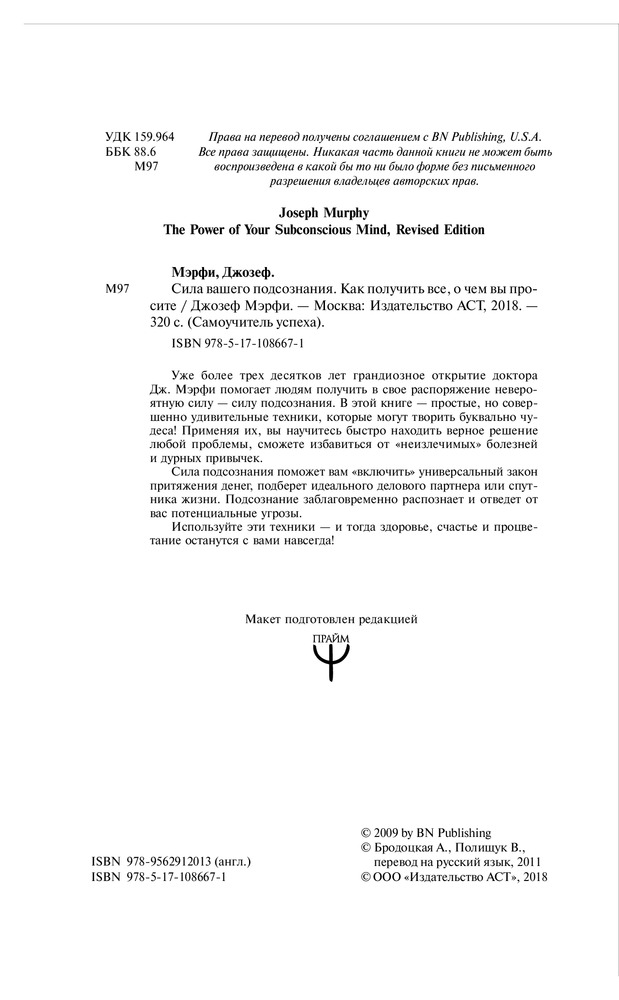 УДК 159.964
ББК 88.6
М97

Права на перевод получены соглашением с BN Publishing, U.S.A. Все права защищены. Никакая часть данной книги не может быть воспроизведена в какой бы то ни было форме без письменного разрешения владельцев авторских прав.

Joseph Murphy
The Power of Your Subconscious Mind, Revised Edition

Мэрфи, Джозеф.
М97 Сила вашего подсознания. Как получить все, о чем вы просите / Джозеф Мэрфи. — Москва: Издательство АСТ, 2018. — 320 с. (Самоучитель успеха).

ISBN 978-5-17-108667-1

Уже более трех десятков лет грандиозное открытие доктора Дж. Мэрфи помогает людям получить в свое распоряжение невероятную силу — силу подсознания. В этой книге — простые, но совершенно удивительные техники, которые могут творить буквально чудеса! Применяя их, вы научитесь быстро находить верное решение любой проблемы, сможете избавиться от «неизлечимых» болезней и дурных привычек.

Сила подсознания поможет вам «включить» универсальный закон притяжения денег, подберет идеального делового партнера или спутника жизни. Подсознание заблаговременно распознает и отведет от вас потенциальные угрозы.

Используйте эти техники — и тогда здоровье, счастье и процветание останутся с вами навсегда!

Макет подготовлен редакцией
ПРАЙМ

ISBN 978-9562912013 (англ.)
ISBN 978-5-17-108667-1

© 2009 by BN Publishing
© Бродоцкая А., Полищук В., перевод на русский язык, 2011
© ООО «Издательство АСТ», 2018